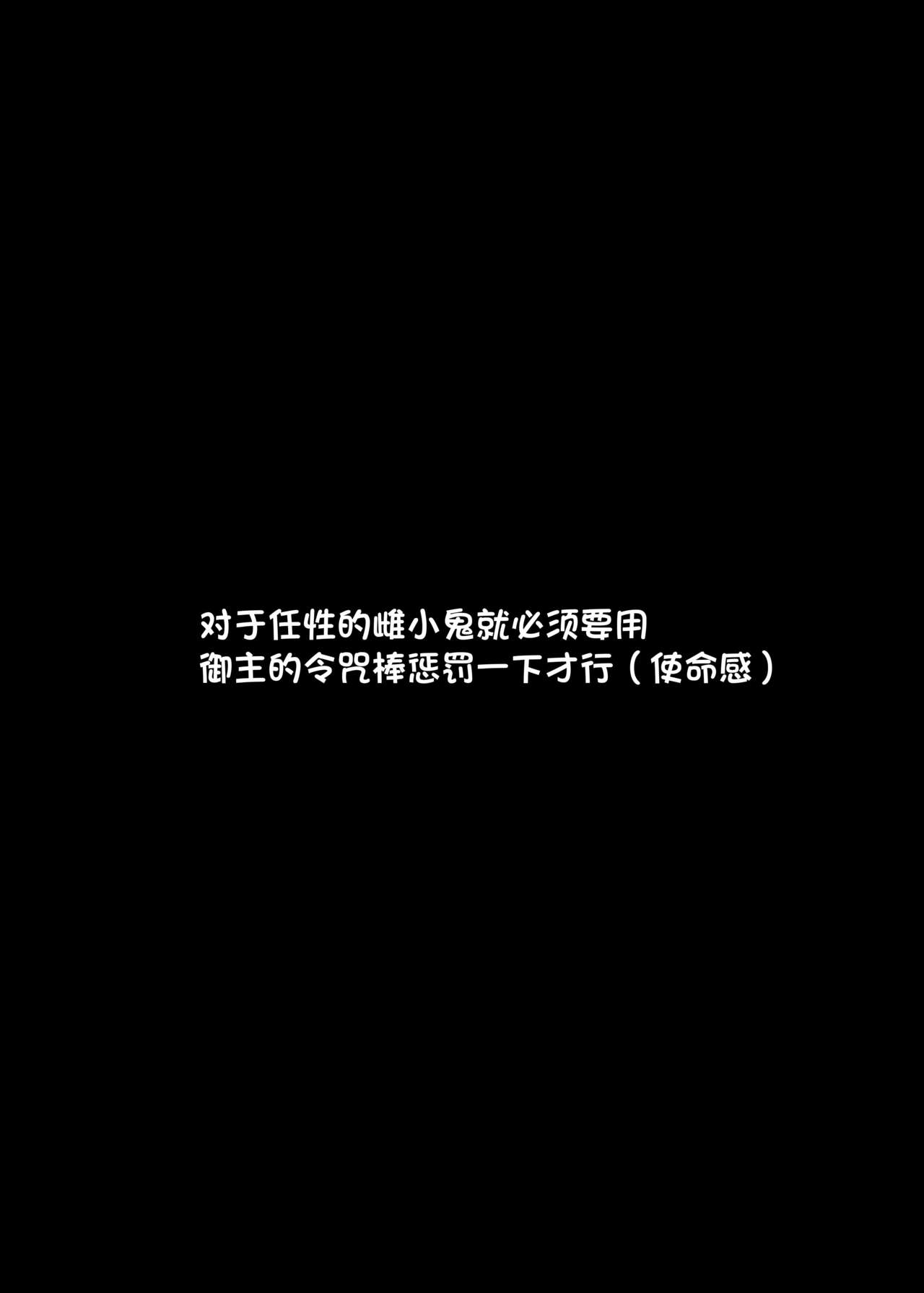 对于任性的雌小鬼就必须要用
御主的令咒棒惩罚一下才行（使命感）